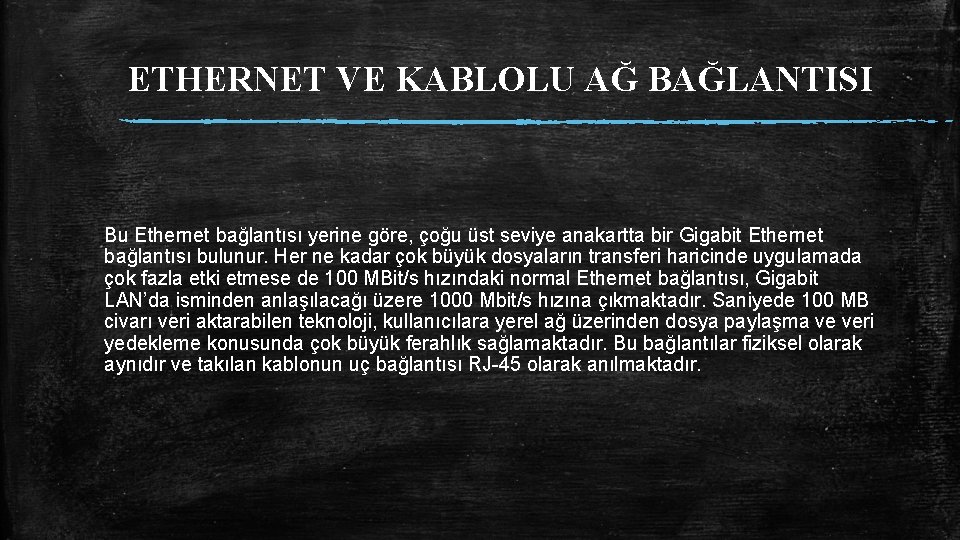 ETHERNET VE KABLOLU AĞ BAĞLANTISI

Bu Ethernet bağlantısı yerine göre, çoğu üst seviye anakartta bir Gigabit Ethernet bağlantısı bulunur. Her ne kadar çok büyük dosyaların transferi haricinde uygulamada çok fazla etki etmese de 100 MBit/s hızındaki normal Ethernet bağlantısı, Gigabit LAN'da isminden anlaşılacağı üzere 1000 Mbit/s hızına çıkmaktadır. Saniyede 100 MB civarı veri aktarabilen teknoloji, kullanıcılara yerel ağ üzerinden dosya paylaşma ve veri yedekleme konusunda çok büyük ferahlık sağlamaktadır. Bu bağlantılar fiziksel olarak aynıdır ve takılan kablonun uç bağlantısı RJ-45 olarak anılmaktadır.